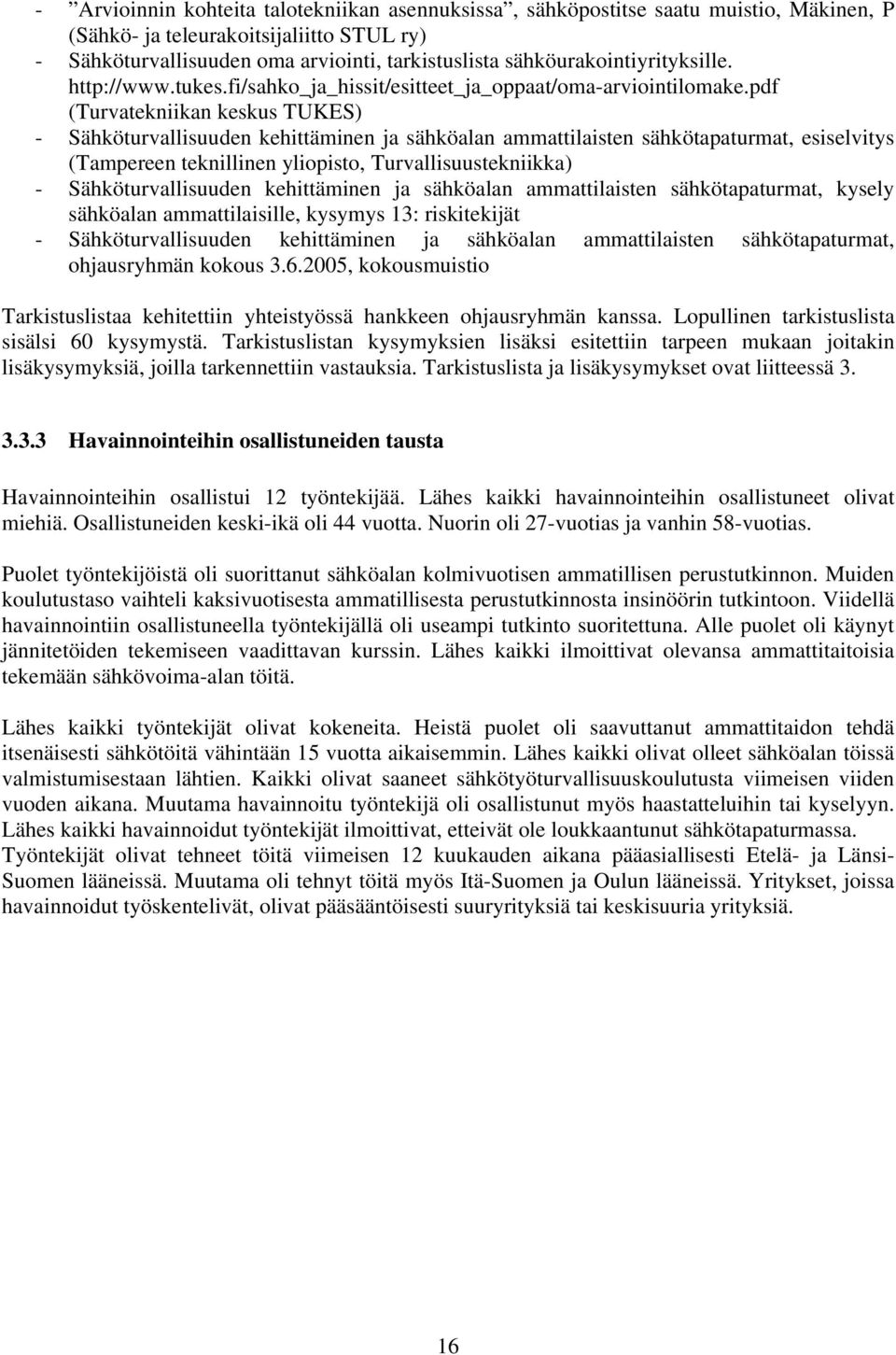 - ”Arvioinnin kohteita talotekniikan asennuksissa”, sähköpostitse saatu muistio, Mäkinen, P (Sähkö- ja teleurakoitsijaliitto STUL ry)
- Sähköturvallisuuden oma arviointi, tarkistuslista sähköurakointiyrityksille. http://www.tukes.fi/sahko_ja_hissit/esitteet_ja_oppaat/oma-arviointilomake.pdf (Turvatekniikan keskus TUKES)
- Sähköturvallisuuden kehittäminen ja sähköalan ammattilaisten sähkötapaturmat, esiselvitys (Tampereen teknillinen yliopisto, Turvallisuustekniikka)
- Sähköturvallisuuden kehittäminen ja sähköalan ammattilaisten sähkötapaturmat, kysely sähköalan ammattilaisille, kysymys 13: riskitekijät
- Sähköturvallisuuden kehittäminen ja sähköalan ammattilaisten sähkötapaturmat, ohjausryhmän kokous 3.6.2005, kokousmuistio

Tarkistuslistaa kehitettiin yhteistyössä hankkeen ohjausryhmän kanssa. Lopullinen tarkistuslista sisälsi 60 kysymystä. Tarkistuslistan kysymyksien lisäksi esitettiin tarpeen mukaan joitakin lisäkysymyksiä, joilla tarkennettiin vastauksia. Tarkistuslista ja lisäkysymykset ovat liitteessä 3.

3.3.3 Havainnointeihin osallistuneiden tausta

Havainnointeihin osallistui 12 työntekijää. Lähes kaikki havainnointeihin osallistuneet olivat miehiä. Osallistuneiden keski-ikä oli 44 vuotta. Nuorin oli 27-vuotias ja vanhin 58-vuotias.

Puolet työntekijöistä oli suorittanut sähköalan kolmivuotisen ammatillisen perustutkinnon. Muiden koulutustaso vaihteli kaksivuotisesta ammatillisesta perustutkinnosta insinöörin tutkintoon. Viidellä havainnointiin osallistuneella työntekijällä oli useampi tutkinto suoritettuna. Alle puolet oli käynyt jännitetöiden tekemiseen vaadittavan kurssin. Lähes kaikki ilmoittivat olevansa ammattitaitoisia tekemään sähkövoima-alan töitä.

Lähes kaikki työntekijät olivat kokeneita. Heistä puolet oli saavuttanut ammattitaidon tehdä itsenäisesti sähkötöitä vähintään 15 vuotta aikaisemmin. Lähes kaikki olivat olleet sähköalan töissä valmistumisestaan lähtien. Kaikki olivat saaneet sähkötyöturvallisuuskoulutusta viimeisen viiden vuoden aikana. Muutama havainnoitu työntekijä oli osallistunut myös haastatteluihin tai kyselyyn. Lähes kaikki havainnoidut työntekijät ilmoittivat, etteivät ole loukkaantunut sähkötapaturmassa. Työntekijät olivat tehneet töitä viimeisen 12 kuukauden aikana pääasiallisesti Etelä- ja Länsi-Suomen lääneissä. Muutama oli tehnyt töitä myös Itä-Suomen ja Oulun lääneissä. Yritykset, joissa havainnoidut työskentelivät, olivat pääsääntöisesti suuryrityksiä tai keskisuuria yrityksiä.

16